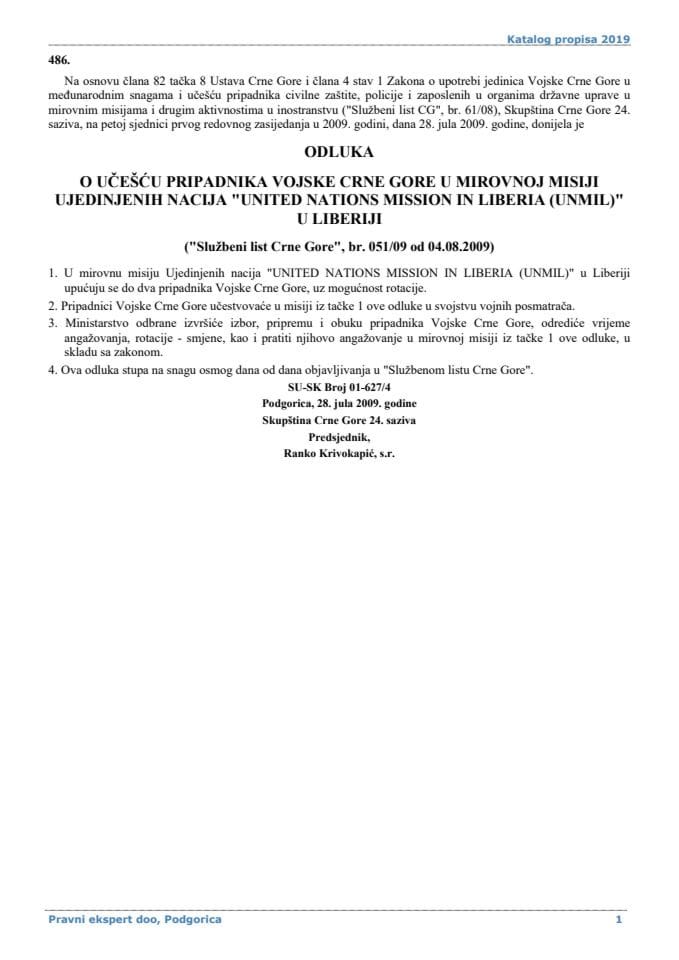 Katalog propisa 2019

486.

Na osnovu člana 82 tačka 8 Ustava Crne Gore i člana 4 stav 1 Zakona o upotrebi jedinica Vojske Crne Gore u međunarodnim snagama i učešću pripadnika civilne zaštite, policije i zaposlenih u organima državne uprave u mirovnim misijama i drugim aktivnostima u inostranstvu ("Službeni list CG", br. 61/08), Skupština Crne Gore 24. saziva, na petoj sjednici prvog redovnog zasijedanja u 2009. godini, dana 28. jula 2009. godine, donijela je

ODLUKA

O UČEŠĆU PRIPADNIKA VOJSKE CRNE GORE U MIROVNOJ MISIJI UJEDINJENIH NACIJA "UNITED NATIONS MISSION IN LIBERIA (UNMIL)" U LIBERIJI

("Službeni list Crne Gore", br. 051/09 od 04.08.2009)

1. U mirovnu misiju Ujedinjenih nacija "UNITED NATIONS MISSION IN LIBERIA (UNMIL)" u Liberiji upućuju se do dva pripadnika Vojske Crne Gore, uz mogućnost rotacije.

2. Pripadnici Vojske Crne Gore učestvovaće u misiji iz tačke 1 ove odluke u svojstvu vojnih posmatrača.

3. Ministarstvo odbrane izvršiće izbor, pripremu i obuku pripadnika Vojske Crne Gore, odrediće vrijeme angažovanja, rotacije - smjene, kao i pratiti njihovo angažovanje u mirovnoj misiji iz tačke 1 ove odluke, u skladu sa zakonom.

4. Ova odluka stupa na snagu osmog dana od dana objavljivanja u "Službenom listu Crne Gore".

SU-SK Broj 01-627/4
Podgorica, 28. jula 2009. godine
Skupština Crne Gore 24. saziva
Predsjednik,
Ranko Krivokapić, s.r.

Pravni ekspert doo, Podgorica

1